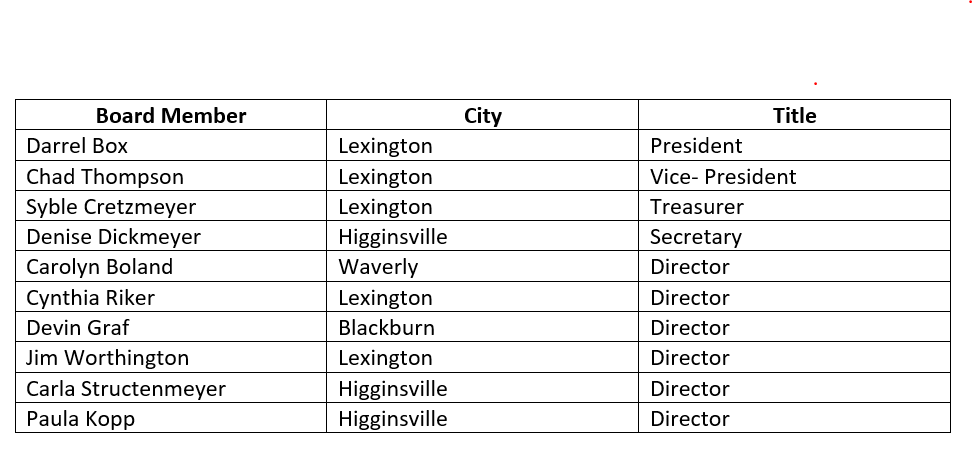 | Board Member | City | Title |
|---|---|---|
| Darrel Box | Lexington | President |
| Chad Thompson | Lexington | Vice- President |
| Syble Cretzmeyer | Lexington | Treasurer |
| Denise Dickmeyer | Higginsville | Secretary |
| Carolyn Boland | Waverly | Director |
| Cynthia Riker | Lexington | Director |
| Devin Graf | Blackburn | Director |
| Jim Worthington | Lexington | Director |
| Carla Structenmeyer | Higginsville | Director |
| Paula Kopp | Higginsville | Director |